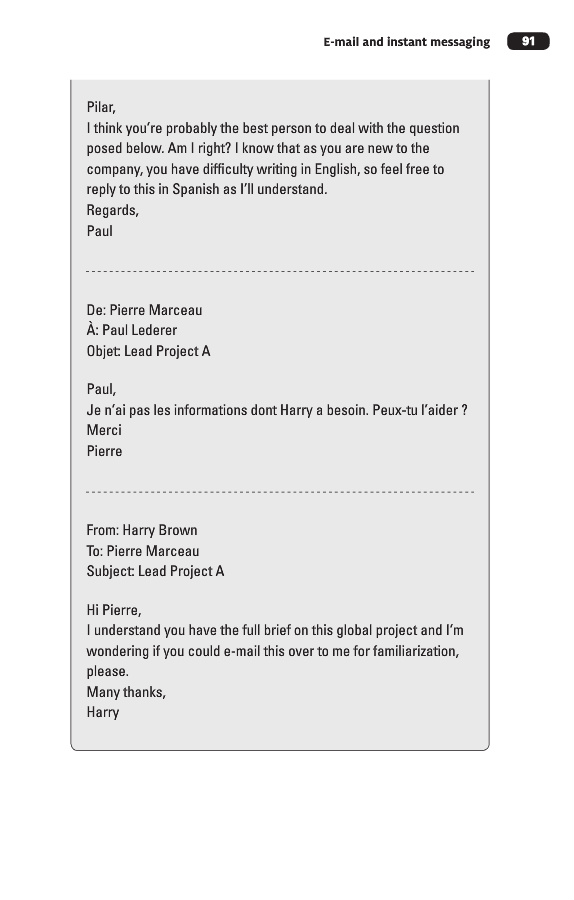 E-mail and instant messaging 91

Pilar,
I think you're probably the best person to deal with the question posed below. Am I right? I know that as you are new to the company, you have difficulty writing in English, so feel free to reply to this in Spanish as I'll understand.
Regards,
Paul

De: Pierre Marceau
À: Paul Lederer
Objet: Lead Project A

Paul,
Je n'ai pas les informations dont Harry a besoin. Peux-tu l'aider ?
Merci
Pierre

From: Harry Brown
To: Pierre Marceau
Subject: Lead Project A

Hi Pierre,
I understand you have the full brief on this global project and I'm wondering if you could e-mail this over to me for familiarization, please.
Many thanks,
Harry